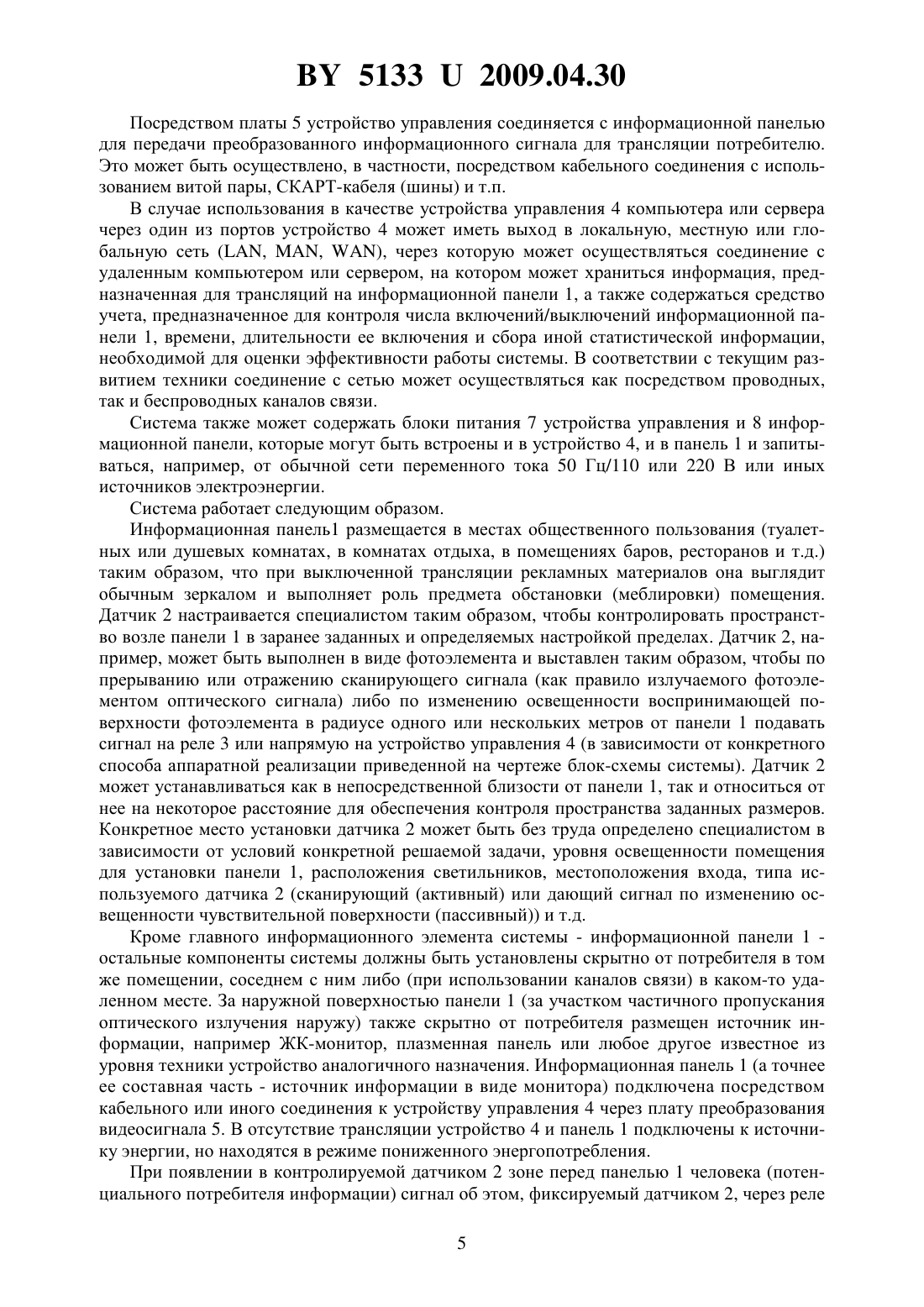 BY 5133 U 2009.04.30

Посредством платы 5 устройство управления соединяется с информационной панелью для передачи преобразованного информационного сигнала для трансляции потребителю. Это может быть осуществлено, в частности, посредством кабельного соединения с использованием витой пары, СКАРТ-кабеля (шины) и т.п.

В случае использования в качестве устройства управления 4 компьютера или сервера через один из портов устройство 4 может иметь выход в локальную, местную или глобальную сеть (LAN, MAN, WAN), через которую может осуществляться соединение с удаленным компьютером или сервером, на котором может храниться информация, предназначенная для трансляций на информационной панели 1, а также содержаться средство учета, предназначенное для контроля числа включений/выключений информационной панели 1, времени, длительности ее включения и сбора иной статистической информации, необходимой для оценки эффективности работы системы. В соответствии с текущим развитием техники соединение с сетью может осуществляться как посредством проводных, так и беспроводных каналов связи.

Система также может содержать блоки питания 7 устройства управления и 8 информационной панели, которые могут быть встроены и в устройство 4, и в панель 1 и запитываться, например, от обычной сети переменного тока 50 Гц/110 или 220 В или иных источников электроэнергии.

Система работает следующим образом.

Информационная панель1 размещается в местах общественного пользования (туалетных или душевых комнатах, в комнатах отдыха, в помещениях баров, ресторанов и т.д.) таким образом, что при выключенной трансляции рекламных материалов она выглядит обычным зеркалом и выполняет роль предмета обстановки (меблировки) помещения. Датчик 2 настраивается специалистом таким образом, чтобы контролировать пространство возле панели 1 в заранее заданных и определяемых настройкой пределах. Датчик 2, например, может быть выполнен в виде фотоэлемента и выставлен таким образом, чтобы по прерыванию или отражению сканирующего сигнала (как правило излучаемого фотоэлементом оптического сигнала) либо по изменению освещенности воспринимающей поверхности фотоэлемента в радиусе одного или нескольких метров от панели 1 подавать сигнал на реле 3 или напрямую на устройство управления 4 (в зависимости от конкретного способа аппаратной реализации приведенной на чертеже блок-схемы системы). Датчик 2 может устанавливаться как в непосредственной близости от панели 1, так и относиться от нее на некоторое расстояние для обеспечения контроля пространства заданных размеров. Конкретное место установки датчика 2 может быть без труда определено специалистом в зависимости от условий конкретной решаемой задачи, уровня освещенности помещения для установки панели 1, расположения светильников, местоположения входа, типа используемого датчика 2 (сканирующий (активный) или дающий сигнал по изменению освещенности чувствительной поверхности (пассивный)) и т.д.

Кроме главного информационного элемента системы - информационной панели 1 - остальные компоненты системы должны быть установлены скрытно от потребителя в том же помещении, соседнем с ним либо (при использовании каналов связи) в каком-то удаленном месте. За наружной поверхностью панели 1 (за участком частичного пропускания оптического излучения наружу) также скрытно от потребителя размещен источник информации, например ЖК-монитор, плазменная панель или любое другое известное из уровня техники устройство аналогичного назначения. Информационная панель 1 (а точнее ее составная часть - источник информации в виде монитора) подключена посредством кабельного или иного соединения к устройству управления 4 через плату преобразования видеосигнала 5. В отсутствие трансляции устройство 4 и панель 1 подключены к источнику энергии, но находятся в режиме пониженного энергопотребления.

При появлении в контролируемой датчиком 2 зоне перед панелью 1 человека (потенциального потребителя информации) сигнал об этом, фиксируемый датчиком 2, через реле

5